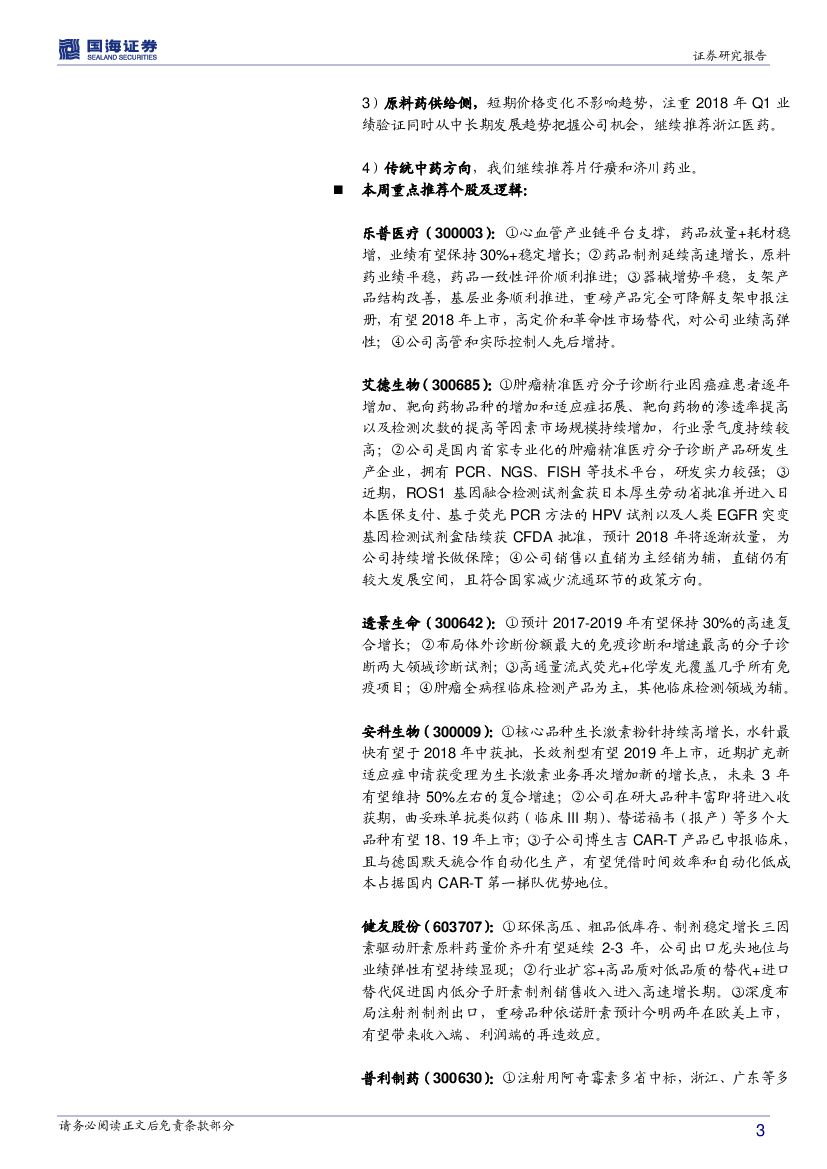 国海证券
SEALAND SECURITIES

证券研究报告

3）原料药供给侧，短期价格变化不影响趋势，注重 2018 年 Q1 业绩验证同时从中长期发展趋势把握公司机会，继续推荐浙江医药。

4）传统中药方向，我们继续推荐片仔癀和济川药业。

■ 本周重点推荐个股及逻辑：

乐普医疗（300003）：①心血管产业链平台支撑，药品放量+耗材稳增，业绩有望保持 30%+稳定增长；②药品制剂延续高速增长，原料药业绩平稳，药品一致性评价顺利推进；③器械增势平稳，支架产品结构改善，基层业务顺利推进，重磅产品完全可降解支架申报注册，有望 2018 年上市，高定价和革命性市场替代，对公司业绩高弹性；④公司高管和实际控制人先后增持。

艾德生物（300685）：①肿瘤精准医疗分子诊断行业因癌症患者逐年增加、靶向药物品种的增加和适应症拓展、靶向药物的渗透率提高以及检测次数的提高等因素市场规模持续增加，行业景气度持续较高；②公司是国内首家专业化的肿瘤精准医疗分子诊断产品研发生产企业，拥有 PCR、NGS、FISH 等技术平台，研发实力较强；③近期，ROS1 基因融合检测试剂盒获日本厚生劳动省批准并进入日本医保支付、基于荧光 PCR 方法的 HPV 试剂以及人类 EGFR 突变基因检测试剂盒陆续获 CFDA 批准，预计 2018 年将逐渐放量，为公司持续增长做保障；④公司销售以直销为主经销为辅，直销仍有较大发展空间，且符合国家减少流通环节的政策方向。

透景生命（300642）：①预计 2017-2019 年有望保持 30%的高速复合增长；②布局体外诊断份额最大的免疫诊断和增速最高的分子诊断两大领域诊断试剂；③高通量流式荧光+化学发光覆盖几乎所有免疫项目；④肿瘤全病程临床检测产品为主，其他临床检测领域为辅。

安科生物（300009）：①核心品种生长激素粉针持续高增长，水针最快有望于 2018 年中获批，长效剂型有望 2019 年上市，近期扩充新适应症申请获受理为生长激素业务再次增加新的增长点，未来 3 年有望维持 50%左右的复合增速；②公司在研大品种丰富即将进入收获期，曲妥珠单抗类似药（临床 III 期）、替诺福韦（报产）等多个大品种有望 18、19 年上市；③子公司博生吉 CAR-T 产品已申报临床，且与德国默天旎合作自动化生产，有望凭借时间效率和自动化低成本占据国内 CAR-T 第一梯队优势地位。

健友股份（603707）：①环保高压、粗品低库存、制剂稳定增长三因素驱动肝素原料药量价齐升有望延续 2-3 年，公司出口龙头地位与业绩弹性有望持续显现；②行业扩容+高品质对低品质的替代+进口替代促进国内低分子肝素制剂销售收入进入高速增长期。③深度布局注射剂制剂出口，重磅品种依诺肝素预计今明两年在欧美上市，有望带来收入端、利润端的再造效应。

普利制药（300630）：①注射用阿奇霉素多省中标，浙江、广东等多

请务必阅读正文后免责条款部分

3